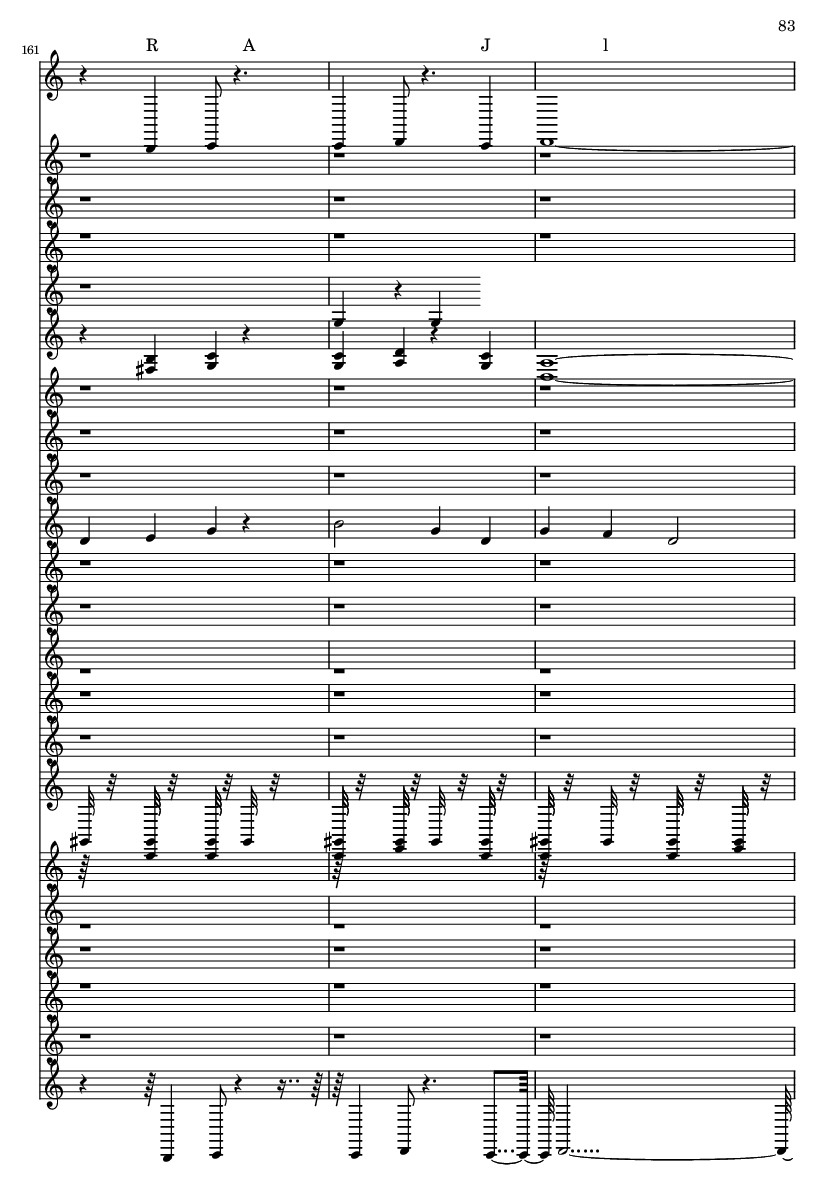 83

161

R A J l